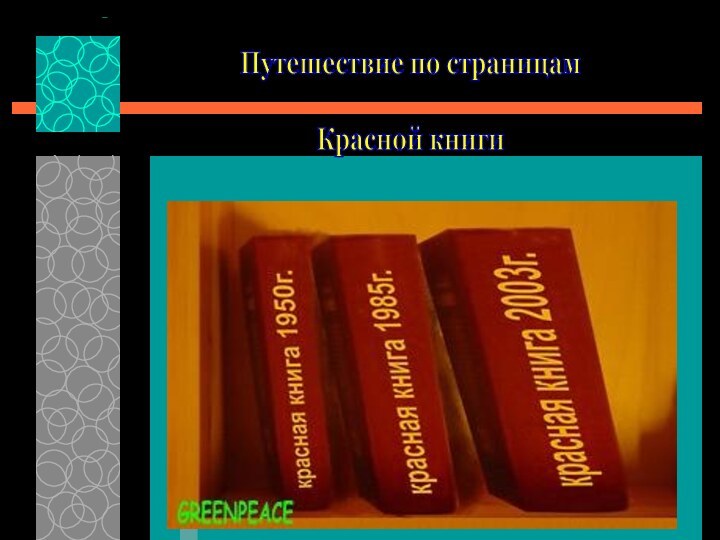 Путешествие по страницам

Красной книги

красная книга 1950г.

красная книга 1985г.

красная книга 2003г.

GREENPEACE